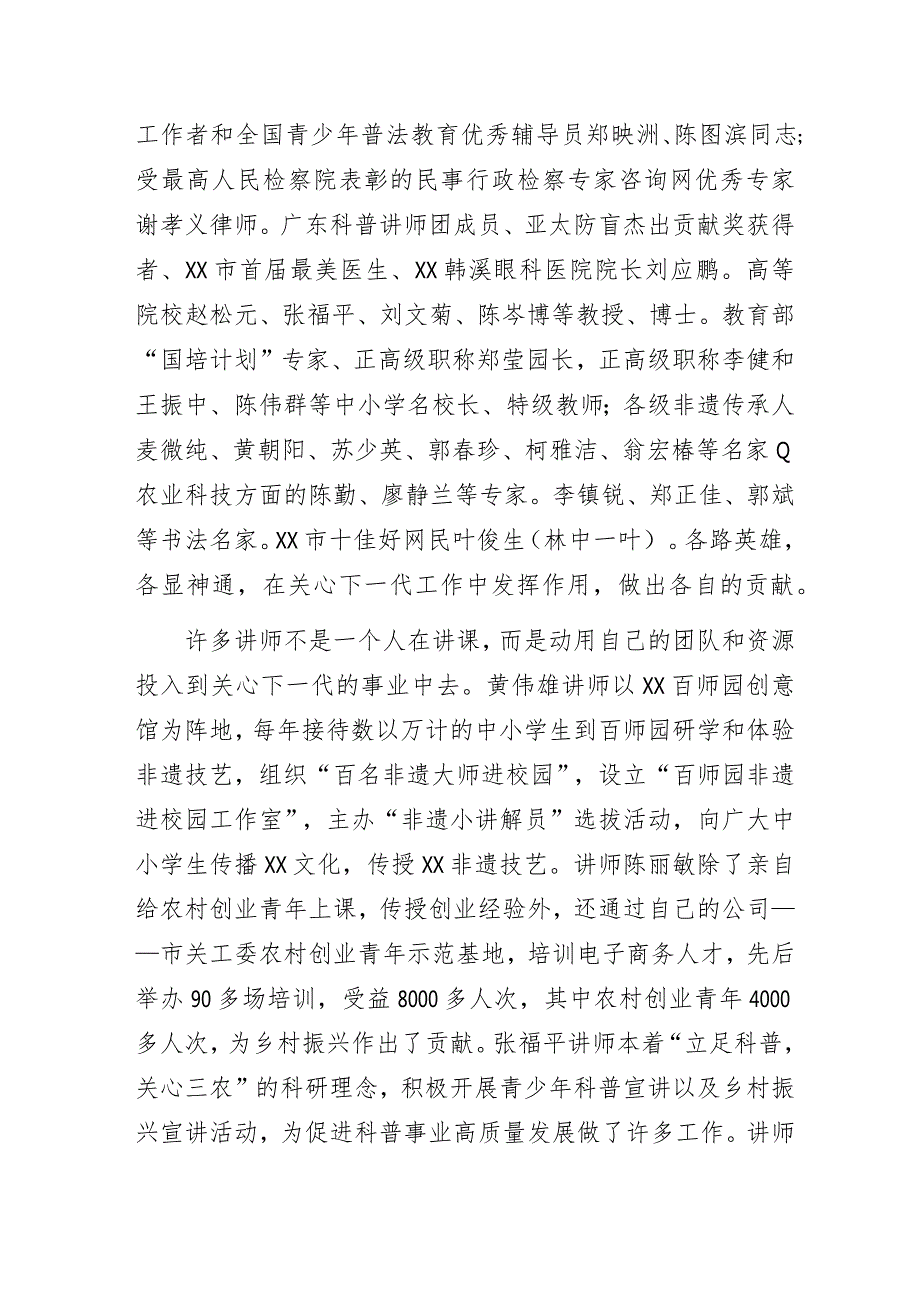 工作者和全国青少年普法教育优秀辅导员郑映洲、陈图滨同志;受最高人民检察院表彰的民事行政检察专家咨询网优秀专家谢孝义律师。广东科普讲师团成员、亚太防盲杰出贡献奖获得者、XX市首届最美医生、XX韩溪眼科医院院长刘应鹏。高等院校赵松元、张福平、刘文菊、陈岑博等教授、博士。教育部“国培计划”专家、正高级职称郑莹园长，正高级职称李健和王振中、陈伟群等中小学名校长、特级教师;各级非遗传承人麦微纯、黄朝阳、苏少英、郭春珍、柯雅洁、翁宏椿等名家Q农业科技方面的陈勤、廖静兰等专家。李镇锐、郑正佳、郭斌等书法名家。XX市十佳好网民叶俊生（林中一叶）。各路英雄，各显神通，在关心下一代工作中发挥作用，做出各自的贡献。

许多讲师不是一个人在讲课，而是动用自己的团队和资源投入到关心下一代的事业中去。黄伟雄讲师以XX百师园创意馆为阵地，每年接待数以万计的中小学生到百师园研学和体验非遗技艺，组织“百名非遗大师进校园”，设立“百师园非遗进校园工作室”，主办“非遗小讲解员”选拔活动，向广大中小学生传播XX文化，传授XX非遗技艺。讲师陈丽敏除了亲自给农村创业青年上课，传授创业经验外，还通过自己的公司——市关工委农村创业青年示范基地，培训电子商务人才，先后举办90多场培训，受益8000多人次，其中农村创业青年4000多人次，为乡村振兴作出了贡献。张福平讲师本着“立足科普，关心三农”的科研理念，积极开展青少年科普宣讲以及乡村振兴宣讲活动，为促进科普事业高质量发展做了许多工作。讲师